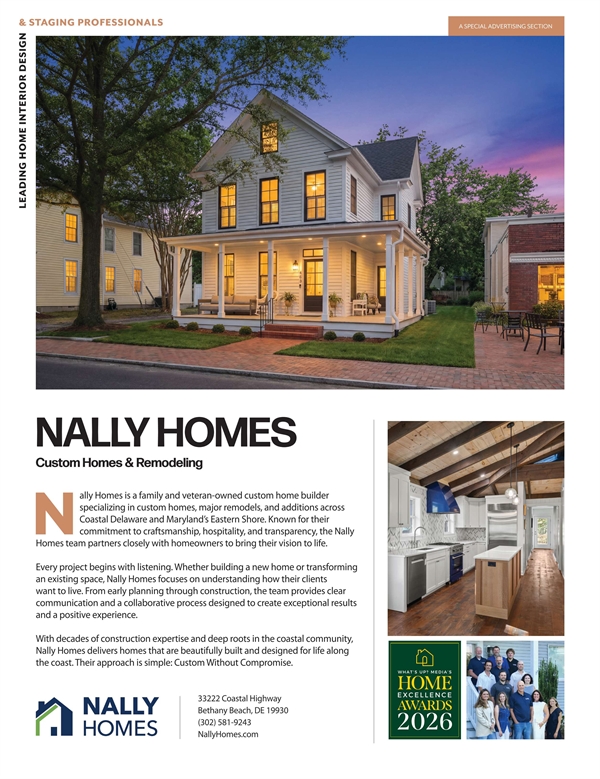 LEADING HOME INTERIOR DESIGN & STAGING PROFESSIONALS

A SPECIAL ADVERTISING SECTION

NALLY HOMES

Custom Homes & Remodeling

Nally Homes is a family and veteran-owned custom home builder specializing in custom homes, major remodels, and additions across Coastal Delaware and Maryland's Eastern Shore. Known for their commitment to craftsmanship, hospitality, and transparency, the Nally Homes team partners closely with homeowners to bring their vision to life.

Every project begins with listening. Whether building a new home or transforming an existing space, Nally Homes focuses on understanding how their clients want to live. From early planning through construction, the team provides clear communication and a collaborative process designed to create exceptional results and a positive experience.

With decades of construction expertise and deep roots in the coastal community, Nally Homes delivers homes that are beautifully built and designed for life along the coast. Their approach is simple: Custom Without Compromise.

NALLY HOMES

33222 Coastal Highway
Bethany Beach, DE 19930
(302) 581-9243
NallyHomes.com

WHAT'S UP? MEDIA'S HOME EXCELLENCE AWARDS 2026